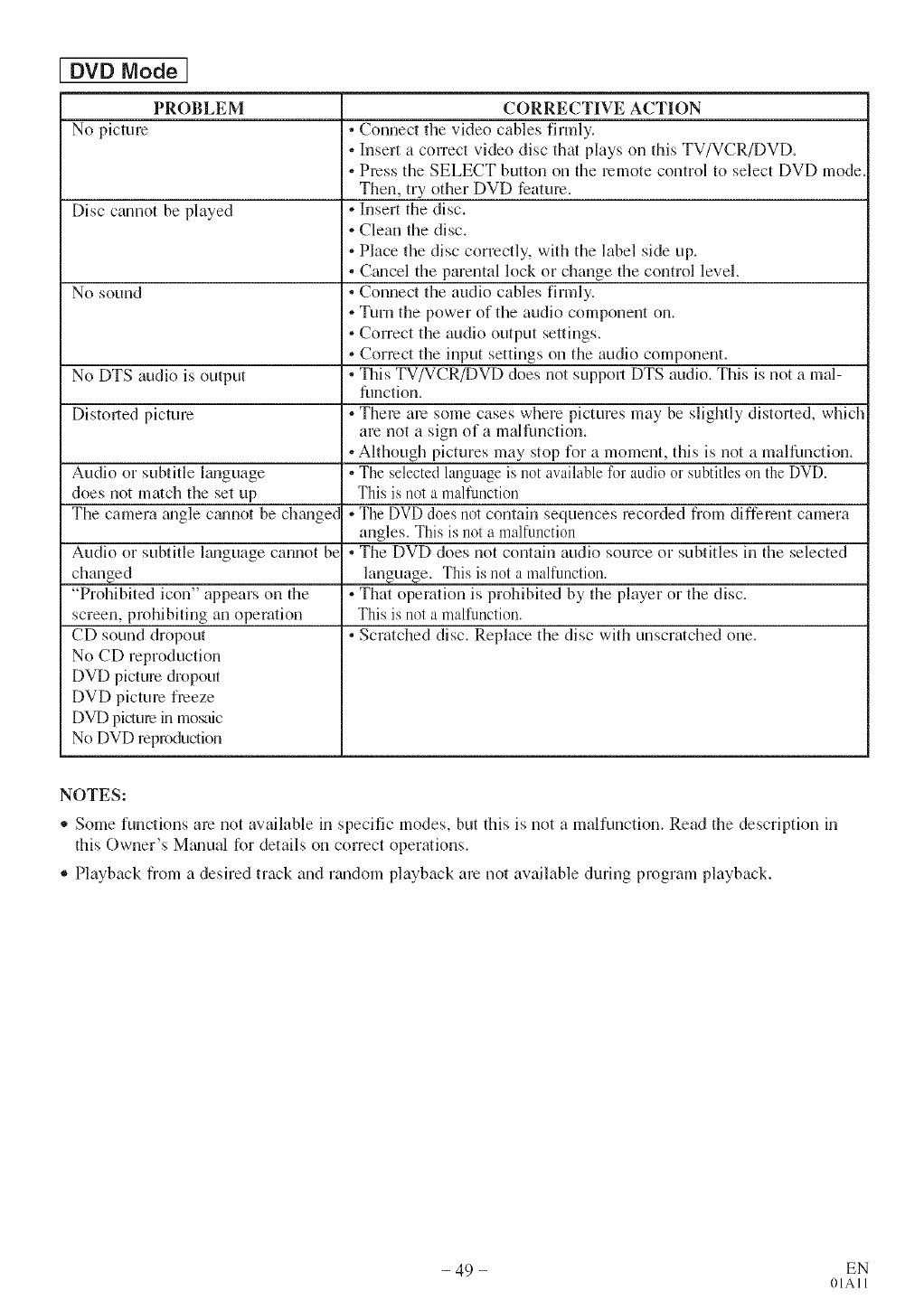 DVD Mode

| PROBLEM | CORRECTIVE ACTION |
|---|---|
| No picture | • Connect the video cables firmly. • Insert a correct video disc that plays on this TV/VCR/DVD. • Press the SELECT button on the remote control to select DVD mode. Then, try other DVD feature. |
| Disc cannot be played | • Insert the disc. • Clean the disc. • Place the disc correctly, with the label side up. • Cancel the parental lock or change the control level. |
| No sound | • Connect the audio cables firmly. • Turn the power of the audio component on. • Correct the audio output settings. • Correct the input settings on the audio component. |
| No DTS audio is output | • This TV/VCR/DVD does not support DTS audio. This is not a malfunction. |
| Distorted picture | • There are some cases where pictures may be slightly distorted, which are not a sign of a malfunction. • Although pictures may stop for a moment, this is not a malfunction. |
| Audio or subtitle language does not match the set up | • The selected language is not available for audio or subtitles on the DVD. This is not a malfunction |
| The camera angle cannot be changed | • The DVD does not contain sequences recorded from different camera angles. This is not a malfunction |
| Audio or subtitle language cannot be changed | • The DVD does not contain audio source or subtitles in the selected language. This is not a malfunction. |
| "Prohibited icon" appears on the screen, prohibiting an operation | • That operation is prohibited by the player or the disc. This is not a malfunction. |
| CD sound dropout No CD reproduction DVD picture dropout DVD picture freeze DVD picture in mosaic No DVD reproduction | • Scratched disc. Replace the disc with unscratched one. |

NOTES:
• Some functions are not available in specific modes, but this is not a malfunction. Read the description in this Owner's Manual for details on correct operations.
• Playback from a desired track and random playback are not available during program playback.

– 49 –

EN
01A11